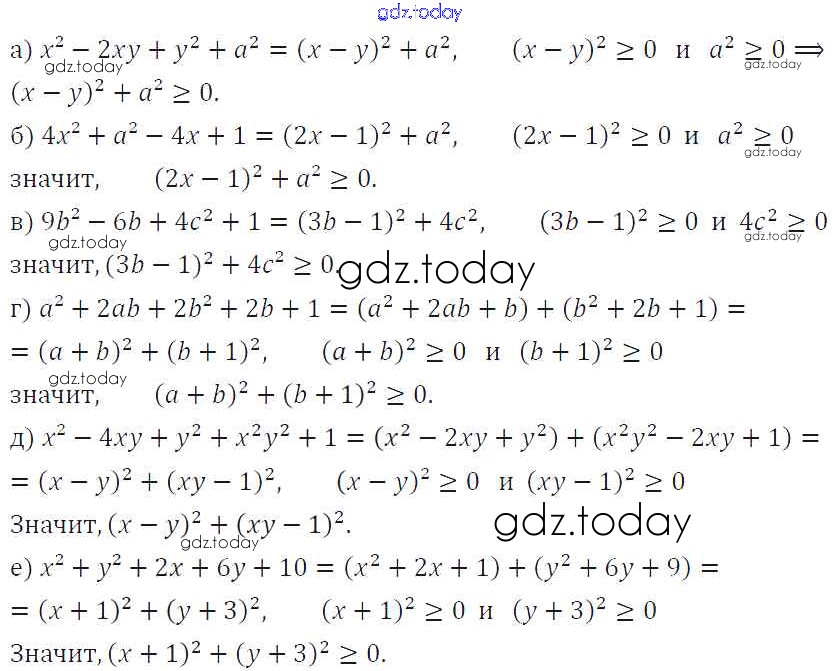 а) $x^2 - 2xy + y^2 + a^2 = (x - y)^2 + a^2$,   $(x - y)^2 \geq 0$ и $a^2 \geq 0 \Longrightarrow$ $(x - y)^2 + a^2 \geq 0$.

б) $4x^2 + a^2 - 4x + 1 = (2x - 1)^2 + a^2$,   $(2x - 1)^2 \geq 0$ и $a^2 \geq 0$ значит,   $(2x - 1)^2 + a^2 \geq 0$.

в) $9b^2 - 6b + 4c^2 + 1 = (3b - 1)^2 + 4c^2$,   $(3b - 1)^2 \geq 0$ и $4c^2 \geq 0$ значит, $(3b - 1)^2 + 4c^2 \geq 0$.

г) $a^2 + 2ab + 2b^2 + 2b + 1 = (a^2 + 2ab + b) + (b^2 + 2b + 1) =$
$= (a + b)^2 + (b + 1)^2$,   $(a + b)^2 \geq 0$ и $(b + 1)^2 \geq 0$
значит,   $(a + b)^2 + (b + 1)^2 \geq 0$.

д) $x^2 - 4xy + y^2 + x^2y^2 + 1 = (x^2 - 2xy + y^2) + (x^2y^2 - 2xy + 1) =$
$= (x - y)^2 + (xy - 1)^2$,   $(x - y)^2 \geq 0$ и $(xy - 1)^2 \geq 0$
Значит, $(x - y)^2 + (xy - 1)^2$.

е) $x^2 + y^2 + 2x + 6y + 10 = (x^2 + 2x + 1) + (y^2 + 6y + 9) =$
$= (x + 1)^2 + (y + 3)^2$,   $(x + 1)^2 \geq 0$ и $(y + 3)^2 \geq 0$
Значит, $(x + 1)^2 + (y + 3)^2 \geq 0$.

gdz.today